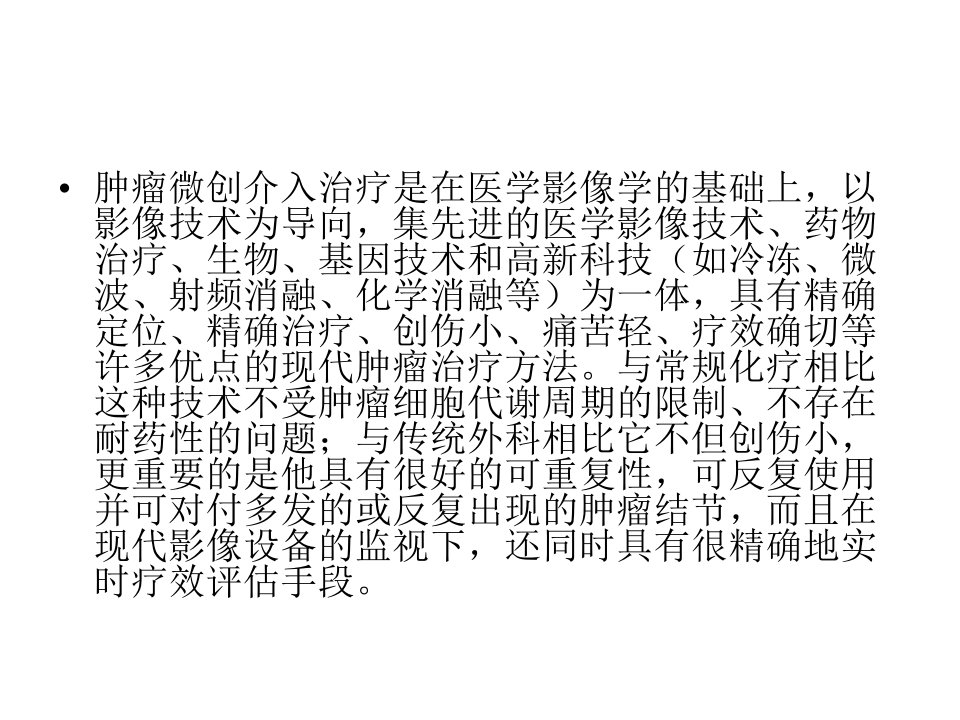 • 肿瘤微创介入治疗是在医学影像学的基础上，以影像技术为导向，集先进的医学影像技术、药物治疗、生物、基因技术和高新科技（如冷冻、微波、射频消融、化学消融等）为一体，具有精确定位、精确治疗、创伤小、痛苦轻、疗效确切等许多优点的现代肿瘤治疗方法。与常规化疗相比这种技术不受肿瘤细胞代谢周期的限制、不存在耐药性的问题；与传统外科相比它不但创伤小，更重要的是他具有很好的可重复性，可反复使用并可对付多发的或反复出现的肿瘤结节，而且在现代影像设备的监视下，还同时具有很精确地实时疗效评估手段。